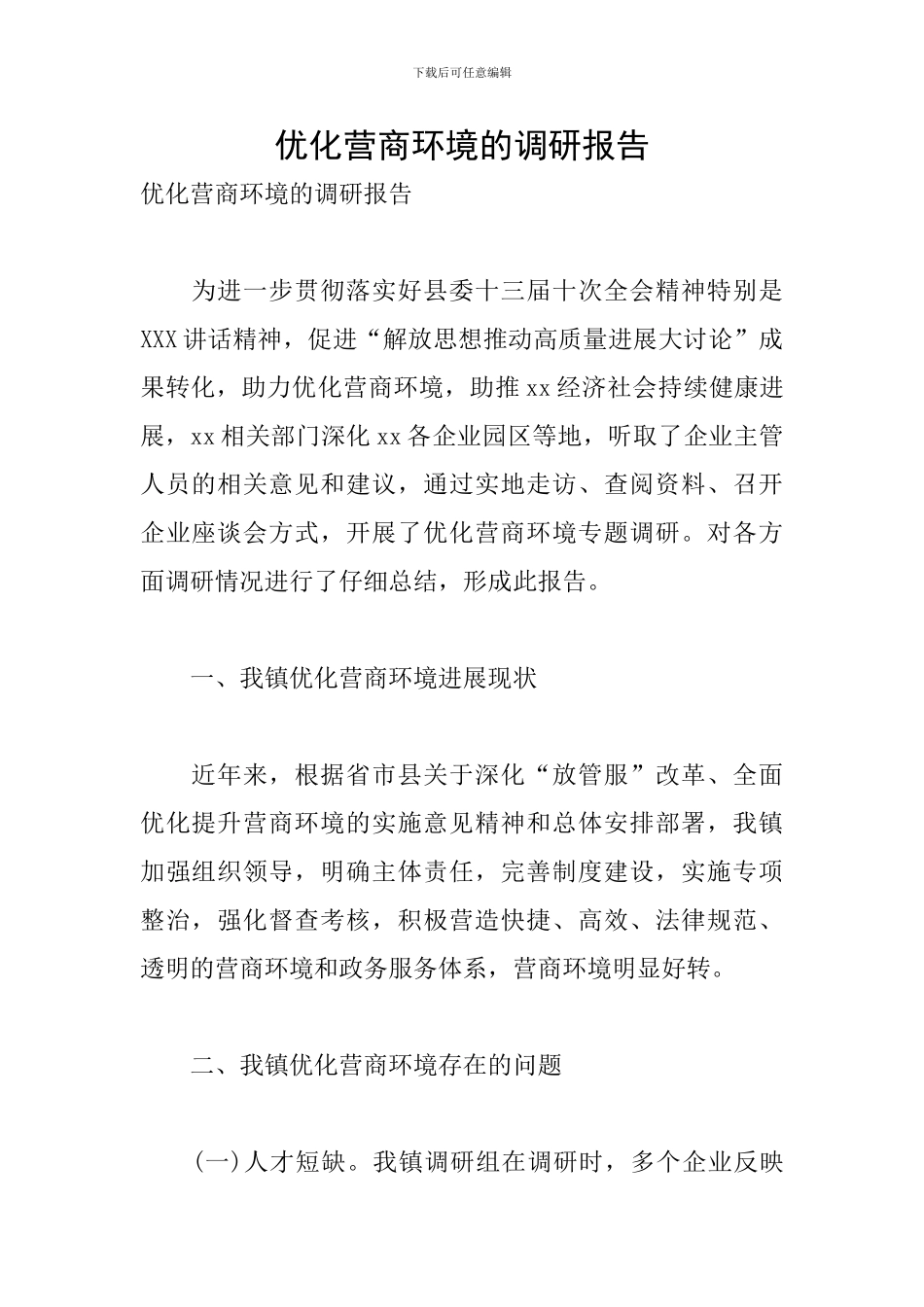 下载后可任意编辑

优化营商环境的调研报告

优化营商环境的调研报告

为进一步贯彻落实好县委十三届十次全会精神特别是XXX讲话精神，促进“解放思想推动高质量进展大讨论”成果转化，助力优化营商环境，助推xx经济社会持续健康进展，xx相关部门深化xx各企业园区等地，听取了企业主管人员的相关意见和建议，通过实地走访、查阅资料、召开企业座谈会方式，开展了优化营商环境专题调研。对各方面调研情况进行了仔细总结，形成此报告。

一、我镇优化营商环境进展现状

近年来，根据省市县关于深化“放管服”改革、全面优化提升营商环境的实施意见精神和总体安排部署，我镇加强组织领导，明确主体责任，完善制度建设，实施专项整治，强化督查考核，积极营造快捷、高效、法律规范、透明的营商环境和政务服务体系，营商环境明显好转。

二、我镇优化营商环境存在的问题

(一)人才短缺。我镇调研组在调研时，多个企业反映